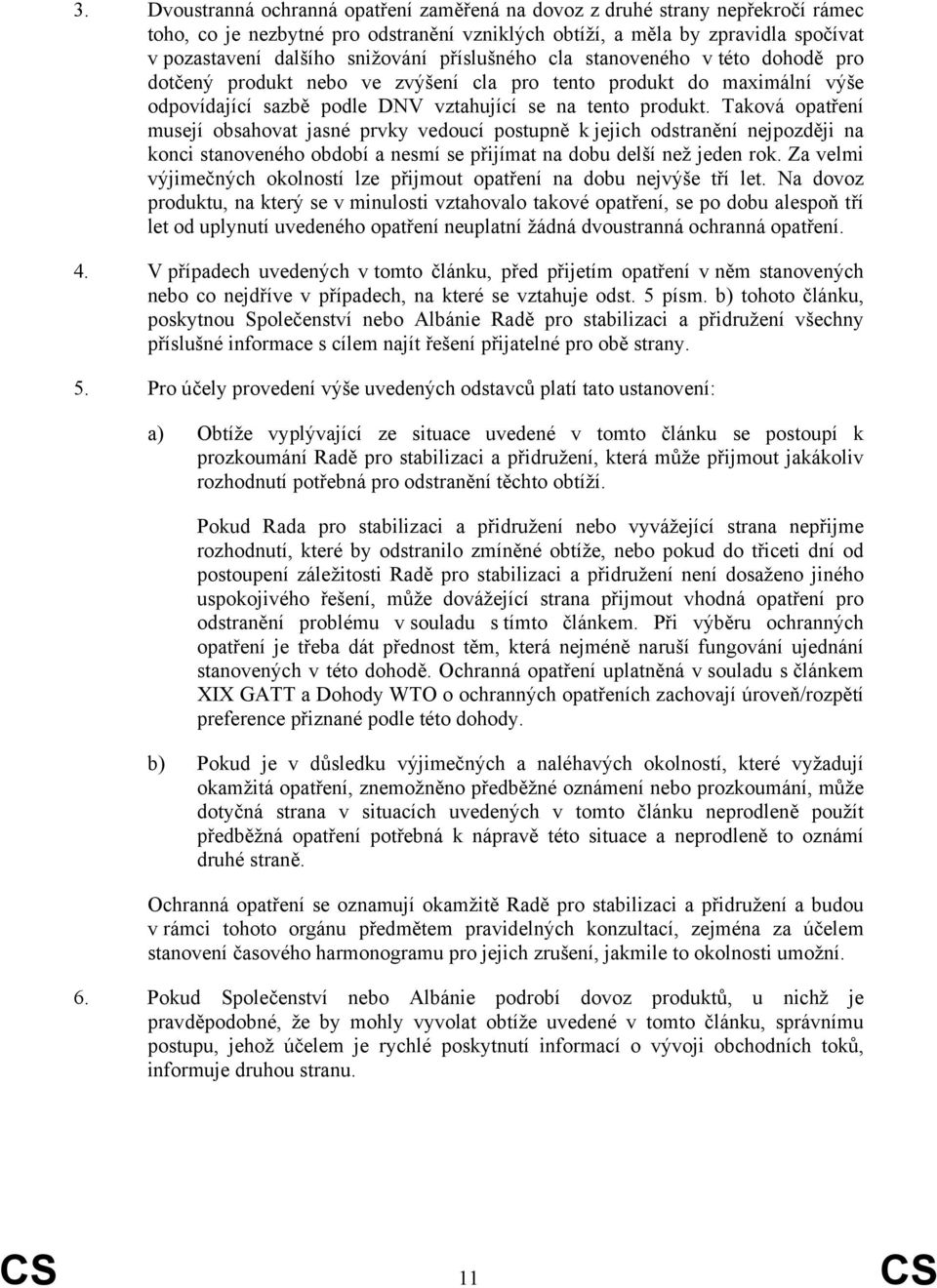 3. Dvoustranná ochranná opatření zaměřená na dovoz z druhé strany nepřekročí rámec toho, co je nezbytné pro odstranění vzniklých obtíží, a měla by zpravidla spočívat v pozastavení dalšího snižování příslušného cla stanoveného v této dohodě pro dotčený produkt nebo ve zvýšení cla pro tento produkt do maximální výše odpovídající sazbě podle DNV vztahující se na tento produkt. Taková opatření musejí obsahovat jasné prvky vedoucí postupně k jejich odstranění nejpozději na konci stanoveného období a nesmí se přijímat na dobu delší než jeden rok. Za velmi výjimečných okolností lze přijmout opatření na dobu nejvýše tří let. Na dovoz produktu, na který se v minulosti vztahovalo takové opatření, se po dobu alespoň tří let od uplynutí uvedeného opatření neuplatní žádná dvoustranná ochranná opatření.

4. V případech uvedených v tomto článku, před přijetím opatření v něm stanovených nebo co nejdříve v případech, na které se vztahuje odst. 5 písm. b) tohoto článku, poskytnou Společenství nebo Albánie Radě pro stabilizaci a přidružení všechny příslušné informace s cílem najít řešení přijatelné pro obě strany.

5. Pro účely provedení výše uvedených odstavců platí tato ustanovení:

a) Obtíže vyplývající ze situace uvedené v tomto článku se postoupí k prozkoumání Radě pro stabilizaci a přidružení, která může přijmout jakákoliv rozhodnutí potřebná pro odstranění těchto obtíží.

Pokud Rada pro stabilizaci a přidružení nebo vyvážející strana nepřijme rozhodnutí, které by odstranilo zmíněné obtíže, nebo pokud do třiceti dní od postoupení záležitosti Radě pro stabilizaci a přidružení není dosaženo jiného uspokojivého řešení, může dovážející strana přijmout vhodná opatření pro odstranění problému v souladu s tímto článkem. Při výběru ochranných opatření je třeba dát přednost těm, která nejméně naruší fungování ujednání stanovených v této dohodě. Ochranná opatření uplatněná v souladu s článkem XIX GATT a Dohody WTO o ochranných opatřeních zachovají úroveň/rozpětí preference přiznané podle této dohody.

b) Pokud je v důsledku výjimečných a naléhavých okolností, které vyžadují okamžitá opatření, znemožněno předběžné oznámení nebo prozkoumání, může dotyčná strana v situacích uvedených v tomto článku neprodleně použít předběžná opatření potřebná k nápravě této situace a neprodleně to oznámí druhé straně.

Ochranná opatření se oznamují okamžitě Radě pro stabilizaci a přidružení a budou v rámci tohoto orgánu předmětem pravidelných konzultací, zejména za účelem stanovení časového harmonogramu pro jejich zrušení, jakmile to okolnosti umožní.

6. Pokud Společenství nebo Albánie podrobí dovoz produktů, u nichž je pravděpodobné, že by mohly vyvolat obtíže uvedené v tomto článku, správnímu postupu, jehož účelem je rychlé poskytnutí informací o vývoji obchodních toků, informuje druhou stranu.

CS 11 CS